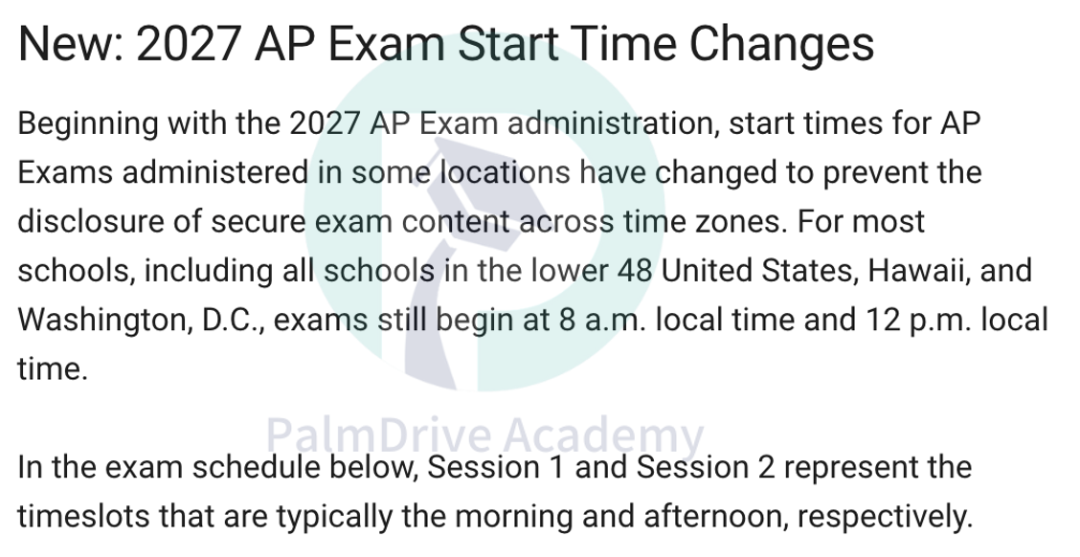 New: 2027 AP Exam Start Time Changes

Beginning with the 2027 AP Exam administration, start times for AP Exams administered in some locations have changed to prevent the disclosure of secure exam content across time zones. For most schools, including all schools in the lower 48 United States, Hawaii, and Washington, D.C., exams still begin at 8 a.m. local time and 12 p.m. local time.

PalmDrive Academy

In the exam schedule below, Session 1 and Session 2 represent the timeslots that are typically the morning and afternoon, respectively.